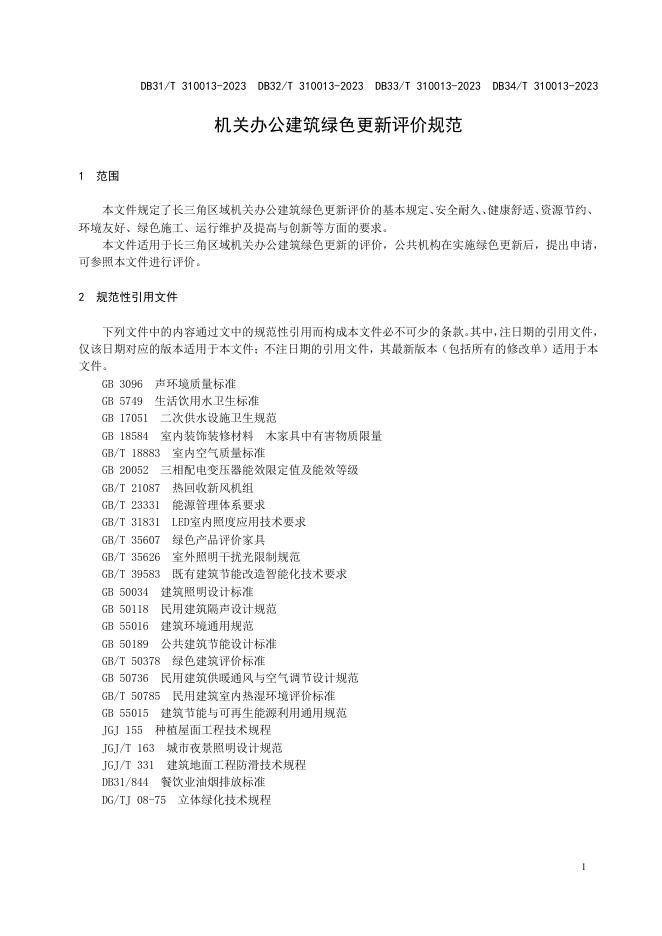 DB31/T 310013-2023 DB32/T 310013-2023 DB33/T 310013-2023 DB34/T 310013-2023

机关办公建筑绿色更新评价规范

1 范围

本文件规定了长三角区域机关办公建筑绿色更新评价的基本规定、安全耐久、健康舒适、资源节约、环境友好、绿色施工、运行维护及提高与创新等方面的要求。

本文件适用于长三角区域机关办公建筑绿色更新的评价，公共机构在实施绿色更新后，提出申请，可参照本文件进行评价。

2 规范性引用文件

下列文件中的内容通过文中的规范性引用而构成本文件必不可少的条款。其中，注日期的引用文件，仅该日期对应的版本适用于本文件；不注日期的引用文件，其最新版本（包括所有的修改单）适用于本文件。

GB 3096 声环境质量标准
GB 5749 生活饮用水卫生标准
GB 17051 二次供水设施卫生规范
GB 18584 室内装饰装修材料 木家具中有害物质限量
GB/T 18883 室内空气质量标准
GB 20052 三相配电变压器能效限定值及能效等级
GB/T 21087 热回收新风机组
GB/T 23331 能源管理体系要求
GB/T 31831 LED室内照度应用技术要求
GB/T 35607 绿色产品评价家具
GB/T 35626 室外照明干扰光限制规范
GB/T 39583 既有建筑节能改造智能化技术要求
GB 50034 建筑照明设计标准
GB 50118 民用建筑隔声设计规范
GB 55016 建筑环境通用规范
GB 50189 公共建筑节能设计标准
GB/T 50378 绿色建筑评价标准
GB 50736 民用建筑供暖通风与空气调节设计规范
GB/T 50785 民用建筑室内热湿环境评价标准
GB 55015 建筑节能与可再生能源利用通用规范
JGJ 155 种植屋面工程技术规程
JGJ/T 163 城市夜景照明设计规范
JGJ/T 331 建筑地面工程防滑技术规程
DB31/844 餐饮业油烟排放标准
DG/TJ 08-75 立体绿化技术规程

1